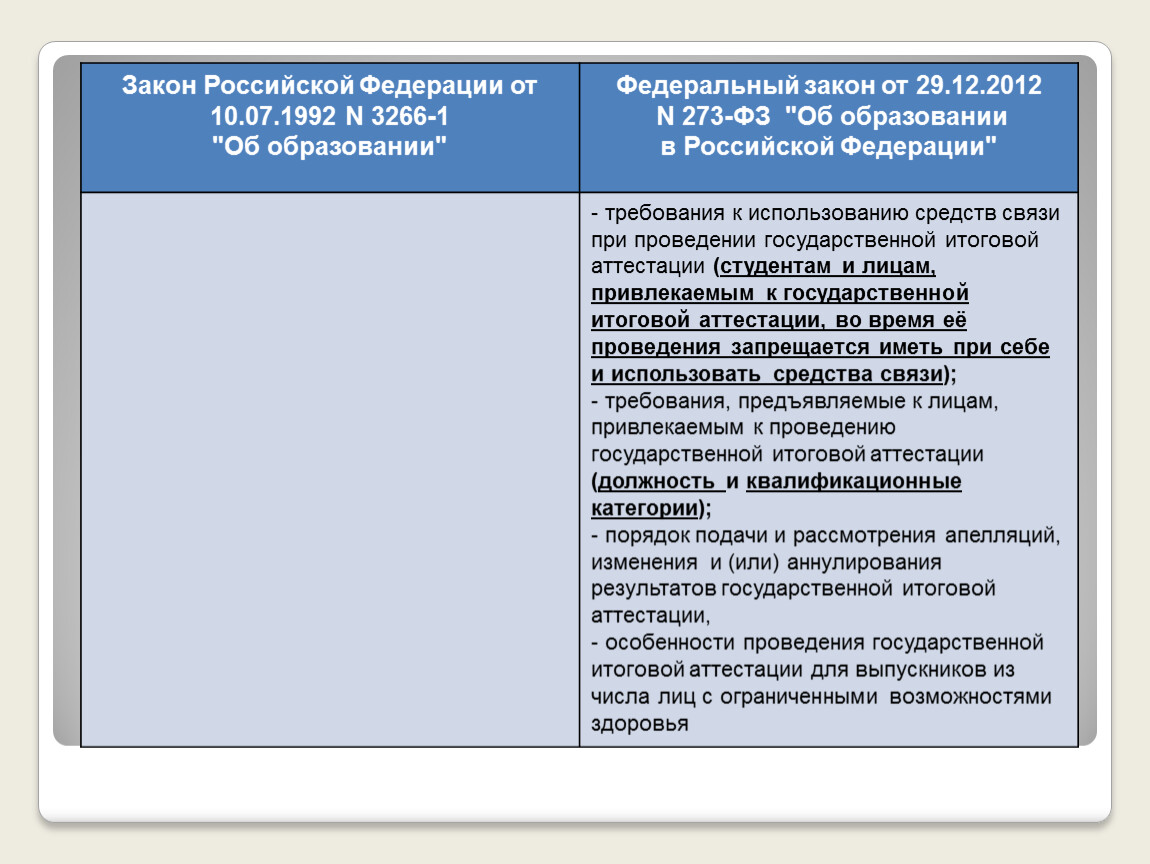 | Закон Российской Федерации от 10.07.1992 N 3266-1 "Об образовании" | Федеральный закон от 29.12.2012 N 273-ФЗ "Об образовании в Российской Федерации" |
|---|---|
| | - требования к использованию средств связи при проведении государственной итоговой аттестации (студентам и лицам, привлекаемым к государственной итоговой аттестации, во время её проведения запрещается иметь при себе и использовать средства связи); - требования, предъявляемые к лицам, привлекаемым к проведению государственной итоговой аттестации (должность и квалификационные категории); - порядок подачи и рассмотрения апелляций, изменения и (или) аннулирования результатов государственной итоговой аттестации, - особенности проведения государственной итоговой аттестации для выпускников из числа лиц с ограниченными возможностями здоровья |